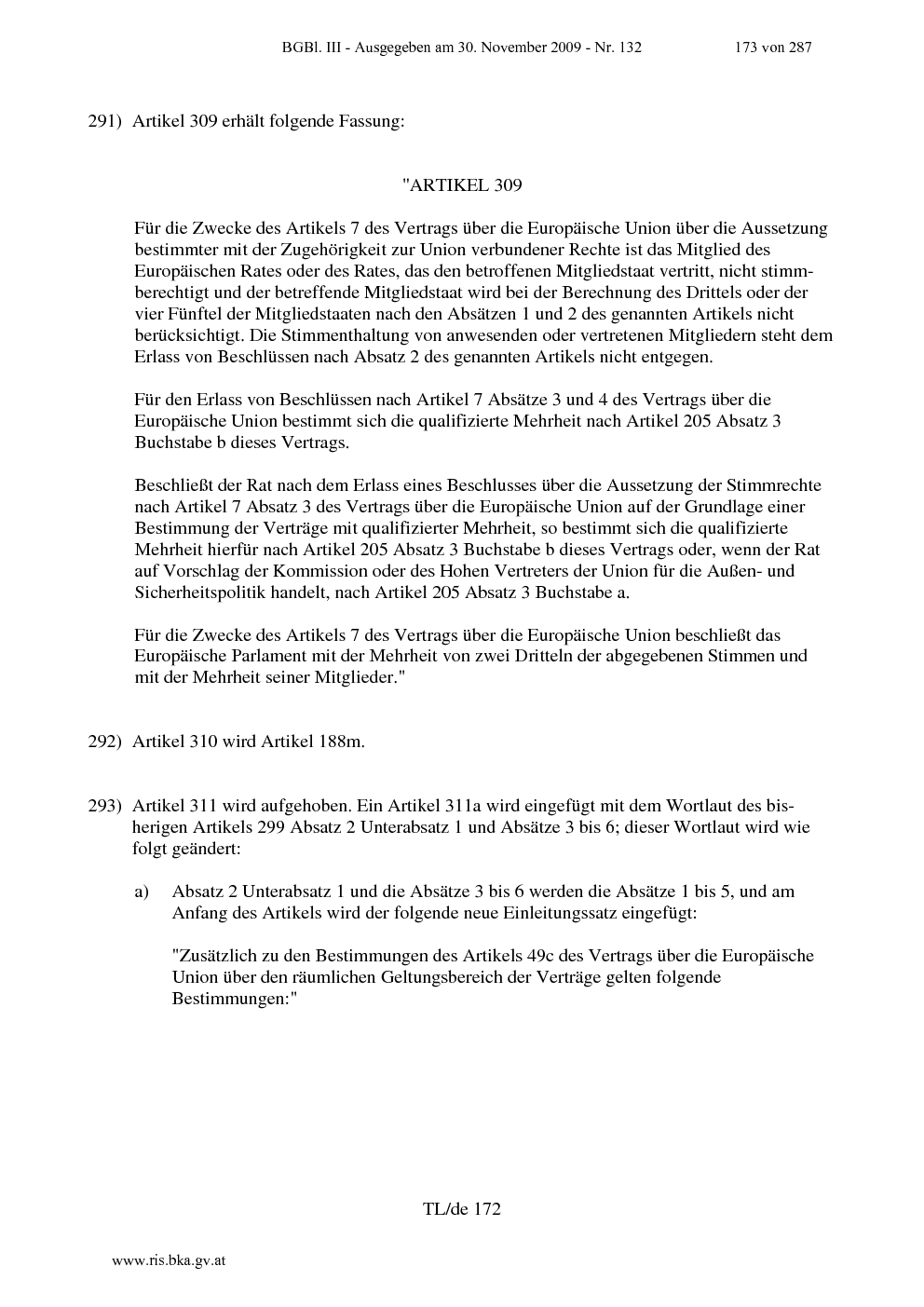 BGBl. III - Ausgegeben am 30. November 2009 - Nr. 132 173 von 287

291) Artikel 309 erhält folgende Fassung:

"ARTIKEL 309

Für die Zwecke des Artikels 7 des Vertrags über die Europäische Union über die Aussetzung bestimmter mit der Zugehörigkeit zur Union verbundener Rechte ist das Mitglied des Europäischen Rates oder des Rates, das den betroffenen Mitgliedstaat vertritt, nicht stimmberechtigt und der betreffende Mitgliedstaat wird bei der Berechnung des Drittels oder der vier Fünftel der Mitgliedstaaten nach den Absätzen 1 und 2 des genannten Artikels nicht berücksichtigt. Die Stimmenthaltung von anwesenden oder vertretenen Mitgliedern steht dem Erlass von Beschlüssen nach Absatz 2 des genannten Artikels nicht entgegen.

Für den Erlass von Beschlüssen nach Artikel 7 Absätze 3 und 4 des Vertrags über die Europäische Union bestimmt sich die qualifizierte Mehrheit nach Artikel 205 Absatz 3 Buchstabe b dieses Vertrags.

Beschließt der Rat nach dem Erlass eines Beschlusses über die Aussetzung der Stimmrechte nach Artikel 7 Absatz 3 des Vertrags über die Europäische Union auf der Grundlage einer Bestimmung der Verträge mit qualifizierter Mehrheit, so bestimmt sich die qualifizierte Mehrheit hierfür nach Artikel 205 Absatz 3 Buchstabe b dieses Vertrags oder, wenn der Rat auf Vorschlag der Kommission oder des Hohen Vertreters der Union für die Außen- und Sicherheitspolitik handelt, nach Artikel 205 Absatz 3 Buchstabe a.

Für die Zwecke des Artikels 7 des Vertrags über die Europäische Union beschließt das Europäische Parlament mit der Mehrheit von zwei Dritteln der abgegebenen Stimmen und mit der Mehrheit seiner Mitglieder."

292) Artikel 310 wird Artikel 188m.

293) Artikel 311 wird aufgehoben. Ein Artikel 311a wird eingefügt mit dem Wortlaut des bisherigen Artikels 299 Absatz 2 Unterabsatz 1 und Absätze 3 bis 6; dieser Wortlaut wird wie folgt geändert:

a) Absatz 2 Unterabsatz 1 und die Absätze 3 bis 6 werden die Absätze 1 bis 5, und am Anfang des Artikels wird der folgende neue Einleitungssatz eingefügt:

"Zusätzlich zu den Bestimmungen des Artikels 49c des Vertrags über die Europäische Union über den räumlichen Geltungsbereich der Verträge gelten folgende Bestimmungen:"

TL/de 172

www.ris.bka.gv.at